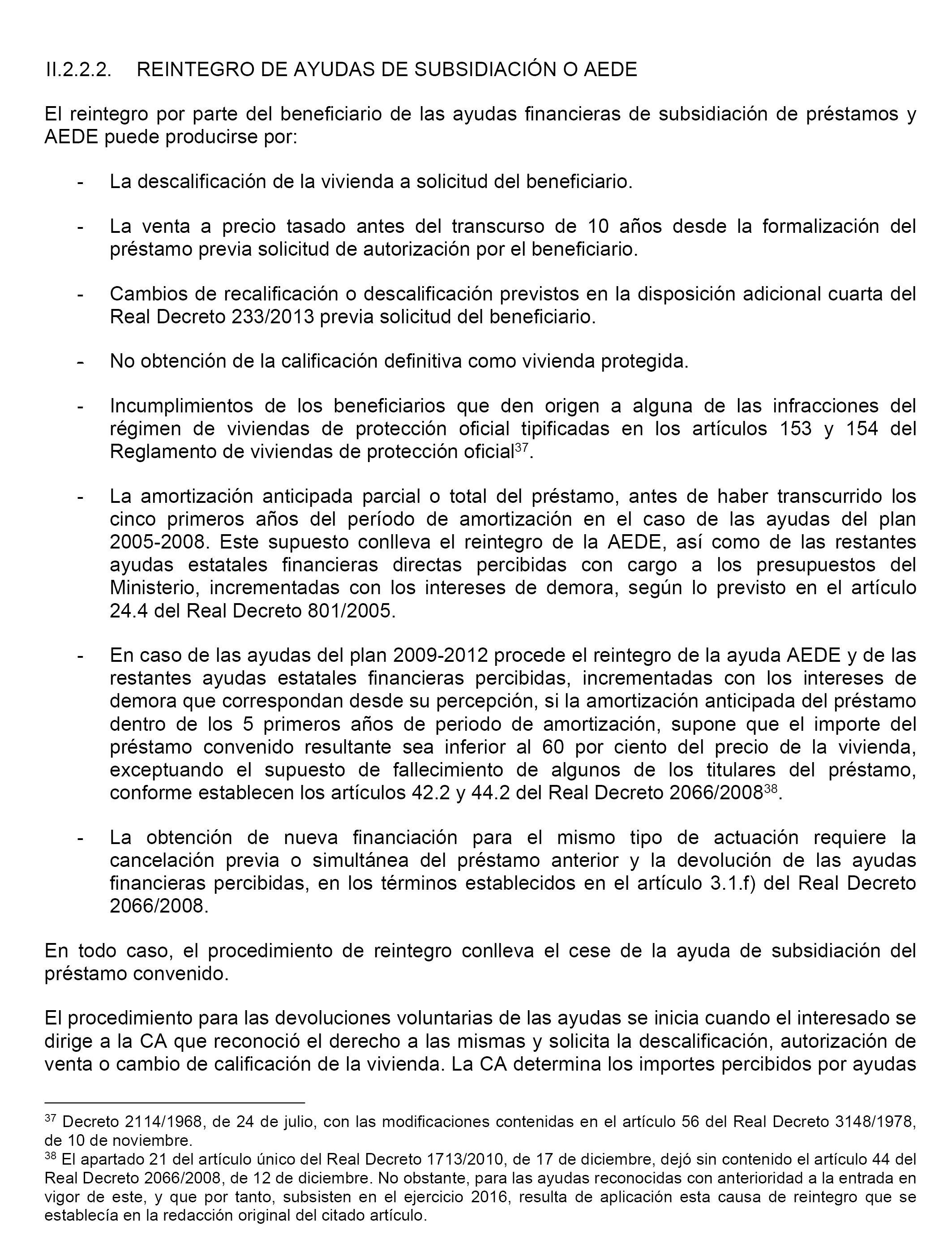 II.2.2.2. REINTEGRO DE AYUDAS DE SUBSIDIACIÓN O AEDE

El reintegro por parte del beneficiario de las ayudas financieras de subsidiación de préstamos y AEDE puede producirse por:

- La descalificación de la vivienda a solicitud del beneficiario.

- La venta a precio tasado antes del transcurso de 10 años desde la formalización del préstamo previa solicitud de autorización por el beneficiario.

- Cambios de recalificación o descalificación previstos en la disposición adicional cuarta del Real Decreto 233/2013 previa solicitud del beneficiario.

- No obtención de la calificación definitiva como vivienda protegida.

- Incumplimientos de los beneficiarios que den origen a alguna de las infracciones del régimen de viviendas de protección oficial tipificadas en los artículos 153 y 154 del Reglamento de viviendas de protección oficial$^{37}$.

- La amortización anticipada parcial o total del préstamo, antes de haber transcurrido los cinco primeros años del período de amortización en el caso de las ayudas del plan 2005-2008. Este supuesto conlleva el reintegro de la AEDE, así como de las restantes ayudas estatales financieras directas percibidas con cargo a los presupuestos del Ministerio, incrementadas con los intereses de demora, según lo previsto en el artículo 24.4 del Real Decreto 801/2005.

- En caso de las ayudas del plan 2009-2012 procede el reintegro de la ayuda AEDE y de las restantes ayudas estatales financieras percibidas, incrementadas con los intereses de demora que correspondan desde su percepción, si la amortización anticipada del préstamo dentro de los 5 primeros años de periodo de amortización, supone que el importe del préstamo convenido resultante sea inferior al 60 por ciento del precio de la vivienda, exceptuando el supuesto de fallecimiento de algunos de los titulares del préstamo, conforme establecen los artículos 42.2 y 44.2 del Real Decreto 2066/2008$^{38}$.

- La obtención de nueva financiación para el mismo tipo de actuación requiere la cancelación previa o simultánea del préstamo anterior y la devolución de las ayudas financieras percibidas, en los términos establecidos en el artículo 3.1.f) del Real Decreto 2066/2008.

En todo caso, el procedimiento de reintegro conlleva el cese de la ayuda de subsidiación del préstamo convenido.

El procedimiento para las devoluciones voluntarias de las ayudas se inicia cuando el interesado se dirige a la CA que reconoció el derecho a las mismas y solicita la descalificación, autorización de venta o cambio de calificación de la vivienda. La CA determina los importes percibidos por ayudas

$^{37}$ Decreto 2114/1968, de 24 de julio, con las modificaciones contenidas en el artículo 56 del Real Decreto 3148/1978, de 10 de noviembre.
$^{38}$ El apartado 21 del artículo único del Real Decreto 1713/2010, de 17 de diciembre, dejó sin contenido el artículo 44 del Real Decreto 2066/2008, de 12 de diciembre. No obstante, para las ayudas reconocidas con anterioridad a la entrada en vigor de este, y que por tanto, subsisten en el ejercicio 2016, resulta de aplicación esta causa de reintegro que se establecía en la redacción original del citado artículo.